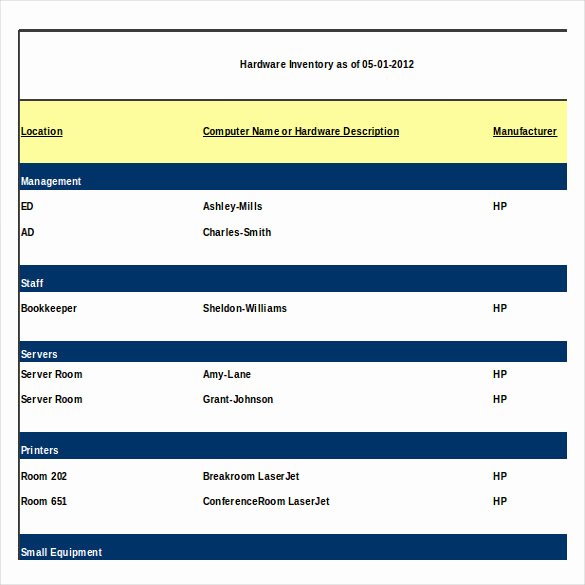 Hardware Inventory as of 05-01-2012

| Location | Computer Name or Hardware Description | Manufacturer |
|---|---|---|
| Management | | |
| ED | Ashley-Mills | HP |
| AD | Charles-Smith | |
| Staff | | |
| Bookkeeper | Sheldon-Williams | HP |
| Servers | | |
| Server Room | Amy-Lane | HP |
| Server Room | Grant-Johnson | HP |
| Printers | | |
| Room 202 | Breakroom LaserJet | HP |
| Room 651 | ConferenceRoom LaserJet | HP |
| Small Equipment | | |